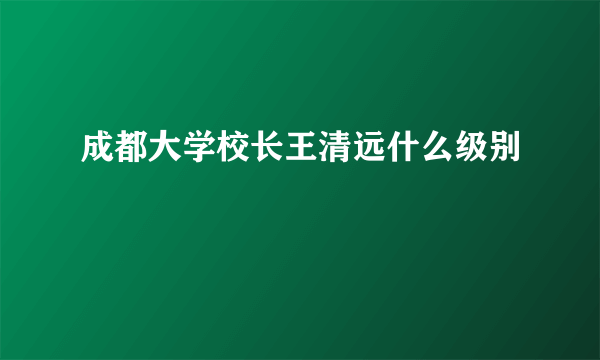 成都大学校长王清远什么级别